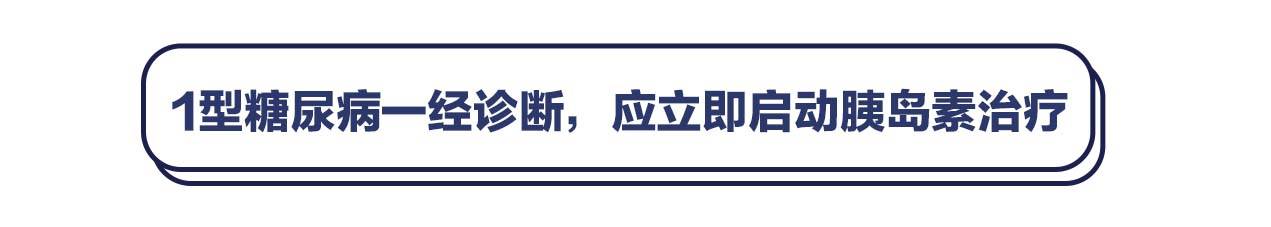 1型糖尿病一经诊断，应立即启动胰岛素治疗